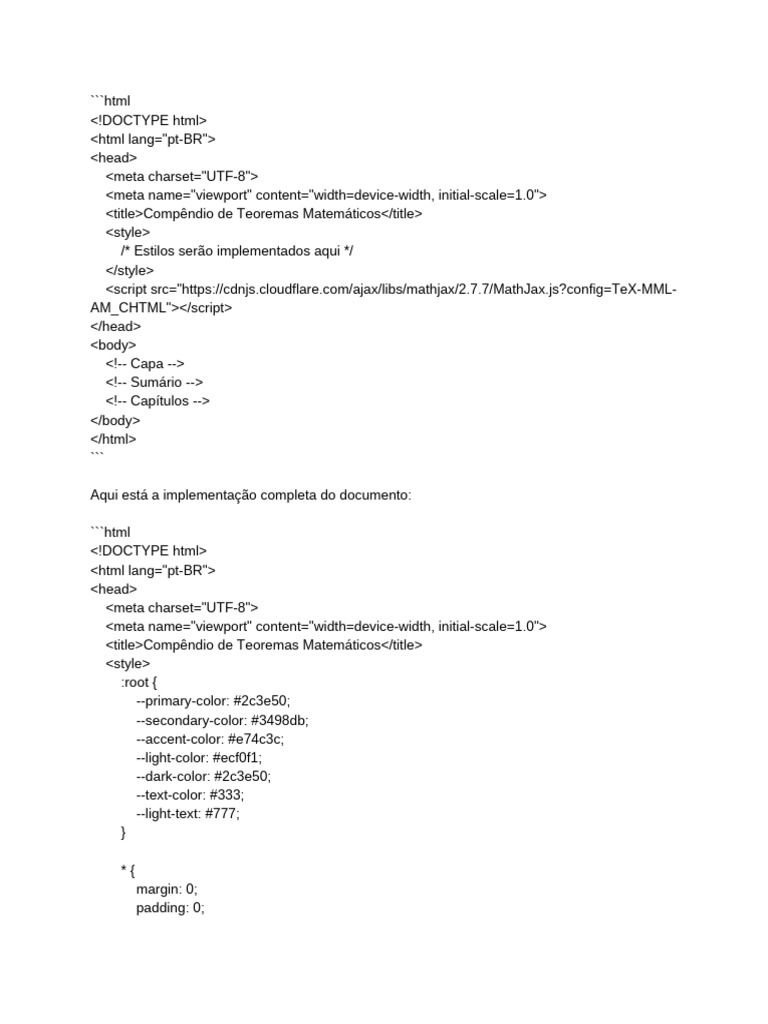 ```html
<!DOCTYPE html>
<html lang="pt-BR">
<head>
<meta charset="UTF-8">
<meta name="viewport" content="width=device-width, initial-scale=1.0">
<title>Compêndio de Teoremas Matemáticos</title>
<style>
/* Estilos serão implementados aqui */
</style>
<script src="https://cdnjs.cloudflare.com/ajax/libs/mathjax/2.7.7/MathJax.js?config=TeX-MML-AM_CHTML"></script>
</head>
<body>
<!-- Capa -->
<!-- Sumário -->
<!-- Capítulos -->
</body>
</html>
```

Aqui está a implementação completa do documento:

```html
<!DOCTYPE html>
<html lang="pt-BR">
<head>
<meta charset="UTF-8">
<meta name="viewport" content="width=device-width, initial-scale=1.0">
<title>Compêndio de Teoremas Matemáticos</title>
<style>
:root {
--primary-color: #2c3e50;
--secondary-color: #3498db;
--accent-color: #e74c3c;
--light-color: #ecf0f1;
--dark-color: #2c3e50;
--text-color: #333;
--light-text: #777;
}

* {
margin: 0;
padding: 0;